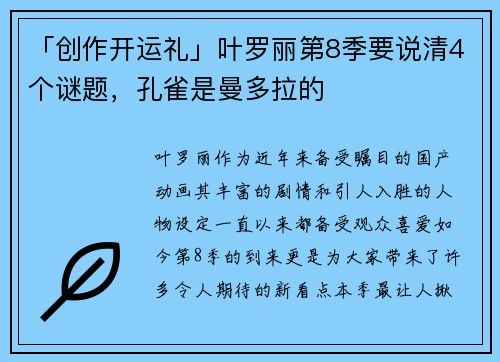 「创作开运礼」叶罗丽第8季要说清4个谜题，孔雀是曼多拉的

叶罗丽作为近年来备受瞩目的国产动画其丰富的剧情和引人入胜的人物设定一直以来都备受观众喜爱如今第8季的到来更是为大家带来了许多令人期待的新看点本季最让人揪